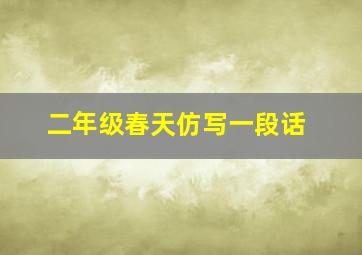 二年级春天仿写一段话